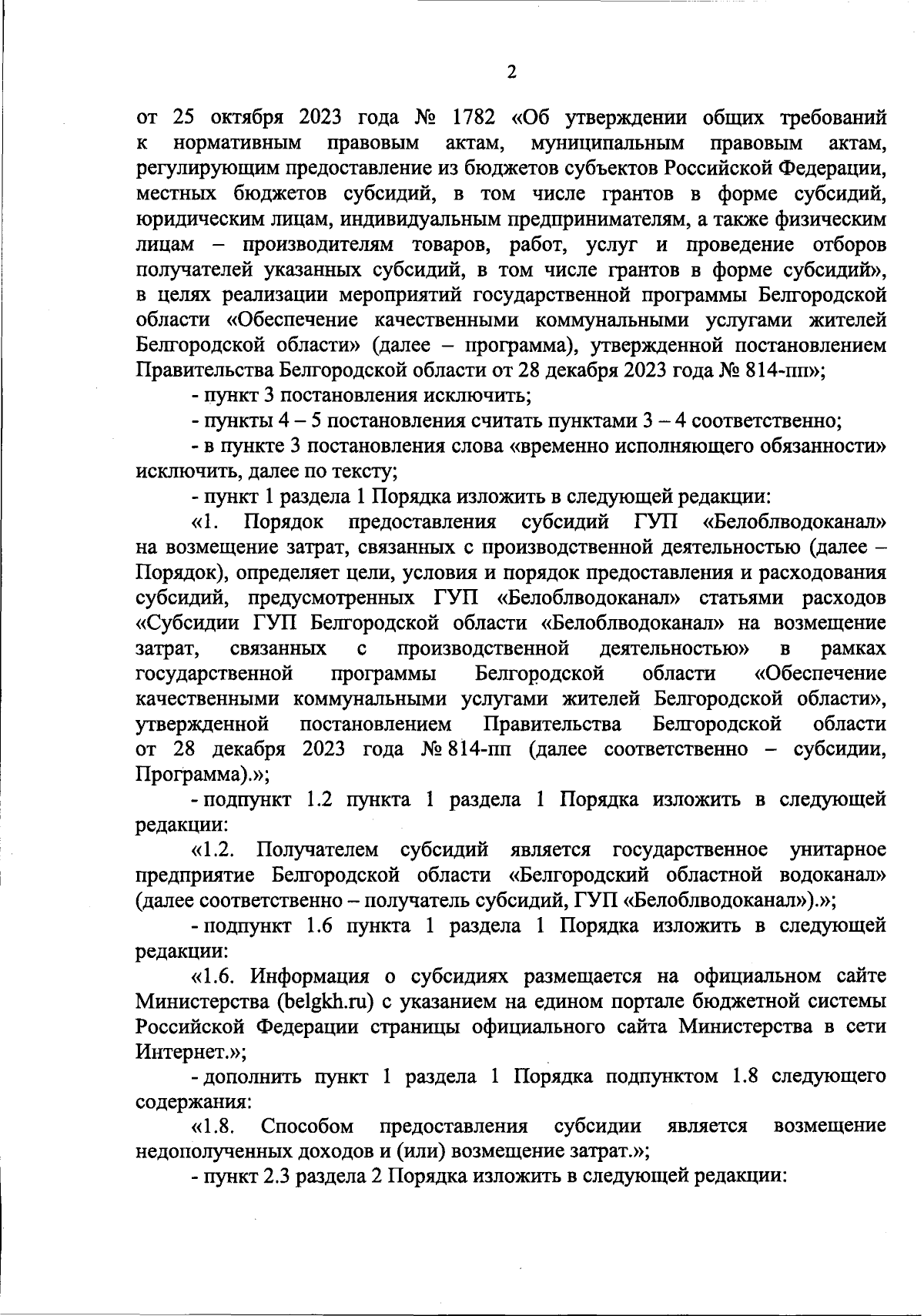 2

от 25 октября 2023 года № 1782 «Об утверждении общих требований к нормативным правовым актам, муниципальным правовым актам, регулирующим предоставление из бюджетов субъектов Российской Федерации, местных бюджетов субсидий, в том числе грантов в форме субсидий, юридическим лицам, индивидуальным предпринимателям, а также физическим лицам – производителям товаров, работ, услуг и проведение отборов получателей указанных субсидий, в том числе грантов в форме субсидий», в целях реализации мероприятий государственной программы Белгородской области «Обеспечение качественными коммунальными услугами жителей Белгородской области» (далее – программа), утвержденной постановлением Правительства Белгородской области от 28 декабря 2023 года № 814-пп»;

- пункт 3 постановления исключить;

- пункты 4 – 5 постановления считать пунктами 3 – 4 соответственно;

- в пункте 3 постановления слова «временно исполняющего обязанности» исключить, далее по тексту;

- пункт 1 раздела 1 Порядка изложить в следующей редакции:

«1. Порядок предоставления субсидий ГУП «Белоблводоканал» на возмещение затрат, связанных с производственной деятельностью (далее – Порядок), определяет цели, условия и порядок предоставления и расходования субсидий, предусмотренных ГУП «Белоблводоканал» статьями расходов «Субсидии ГУП Белгородской области «Белоблводоканал» на возмещение затрат, связанных с производственной деятельностью» в рамках государственной программы Белгородской области «Обеспечение качественными коммунальными услугами жителей Белгородской области», утвержденной постановлением Правительства Белгородской области от 28 декабря 2023 года № 814-пп (далее соответственно – субсидии, Программа).»;

- подпункт 1.2 пункта 1 раздела 1 Порядка изложить в следующей редакции:

«1.2. Получателем субсидий является государственное унитарное предприятие Белгородской области «Белгородский областной водоканал» (далее соответственно – получатель субсидий, ГУП «Белоблводоканал»).»;

- подпункт 1.6 пункта 1 раздела 1 Порядка изложить в следующей редакции:

«1.6. Информация о субсидиях размещается на официальном сайте Министерства (belgkh.ru) с указанием на едином портале бюджетной системы Российской Федерации страницы официального сайта Министерства в сети Интернет.»;

- дополнить пункт 1 раздела 1 Порядка подпунктом 1.8 следующего содержания:

«1.8. Способом предоставления субсидии является возмещение недополученных доходов и (или) возмещение затрат.»;

- пункт 2.3 раздела 2 Порядка изложить в следующей редакции: